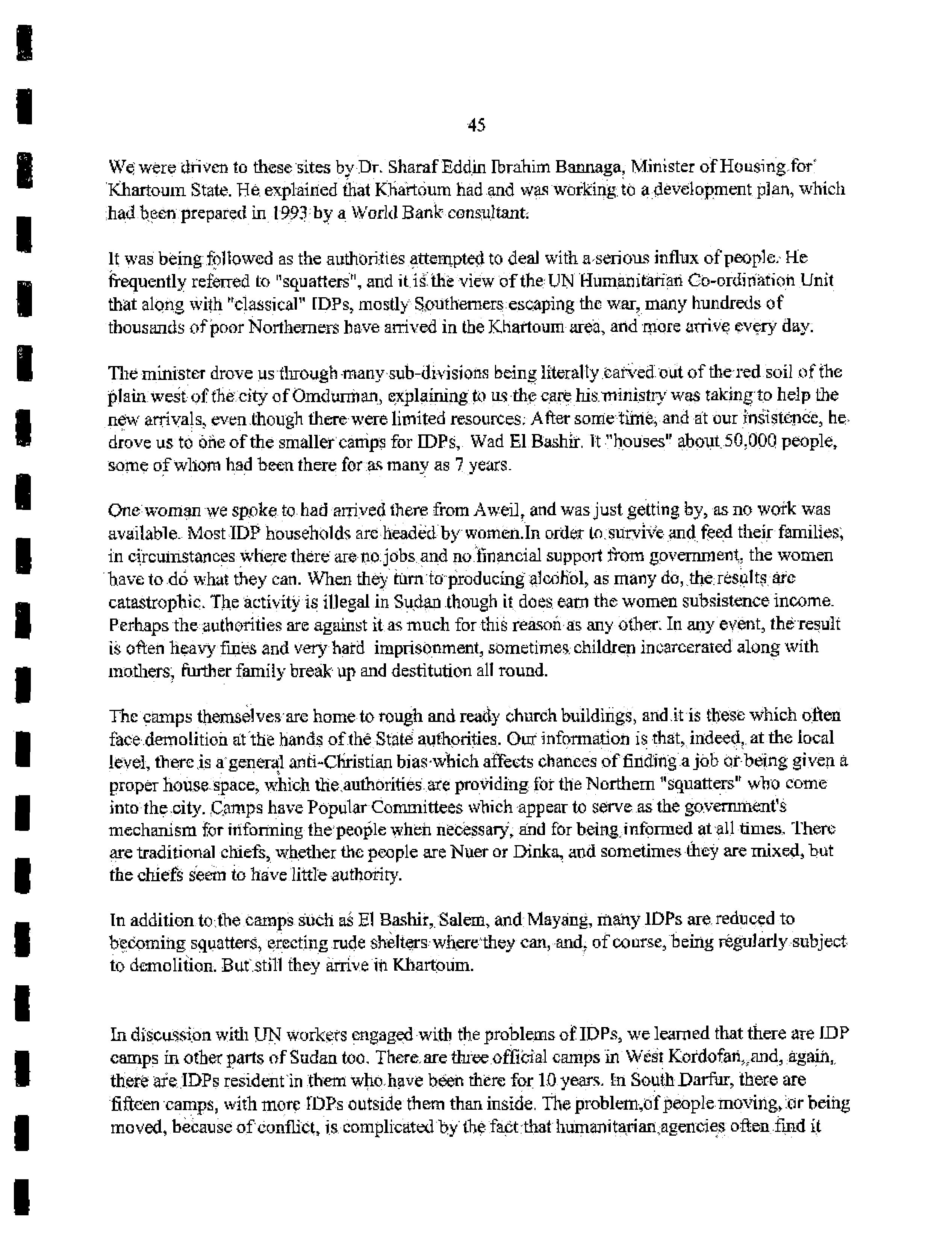 45

We were driven to these sites by Dr. Sharaf Eddin Ibrahim Bannaga, Minister of Housing for Khartoum State. He explained that Khartoum had and was working to a development plan, which had been prepared in 1993 by a World Bank consultant.

It was being followed as the authorities attempted to deal with a serious influx of people. He frequently referred to "squatters", and it is the view of the UN Humanitarian Co-ordination Unit that along with "classical" IDPs, mostly Southerners escaping the war, many hundreds of thousands of poor Northerners have arrived in the Khartoum area, and more arrive every day.

The minister drove us through many sub-divisions being literally carved out of the red soil of the plain west of the city of Omdurman, explaining to us the care his ministry was taking to help the new arrivals, even though there were limited resources. After some time, and at our insistence, he drove us to one of the smaller camps for IDPs, Wad El Bashir. It "houses" about 50,000 people, some of whom had been there for as many as 7 years.

One woman we spoke to had arrived there from Aweil, and was just getting by, as no work was available. Most IDP households are headed by women.In order to survive and feed their families, in circumstances where there are no jobs and no financial support from government, the women have to do what they can. When they turn to producing alcohol, as many do, the results are catastrophic. The activity is illegal in Sudan though it does earn the women subsistence income. Perhaps the authorities are against it as much for this reason as any other. In any event, the result is often heavy fines and very hard imprisonment, sometimes children incarcerated along with mothers, further family break up and destitution all round.

The camps themselves are home to rough and ready church buildings, and it is these which often face demolition at the hands of the State authorities. Our information is that, indeed, at the local level, there is a general anti-Christian bias which affects chances of finding a job or being given a proper house space, which the authorities are providing for the Northern "squatters" who come into the city. Camps have Popular Committees which appear to serve as the government's mechanism for informing the people when necessary, and for being informed at all times. There are traditional chiefs, whether the people are Nuer or Dinka, and sometimes they are mixed, but the chiefs seem to have little authority.

In addition to the camps such as El Bashir, Salem, and Mayang, many IDPs are reduced to becoming squatters, erecting rude shelters where they can, and, of course, being regularly subject to demolition. But still they arrive in Khartoum.

In discussion with UN workers engaged with the problems of IDPs, we learned that there are IDP camps in other parts of Sudan too. There are three official camps in West Kordofan, and, again, there are IDPs resident in them who have been there for 10 years. In South Darfur, there are fifteen camps, with more IDPs outside them than inside. The problem of people moving, or being moved, because of conflict, is complicated by the fact that humanitarian agencies often find it